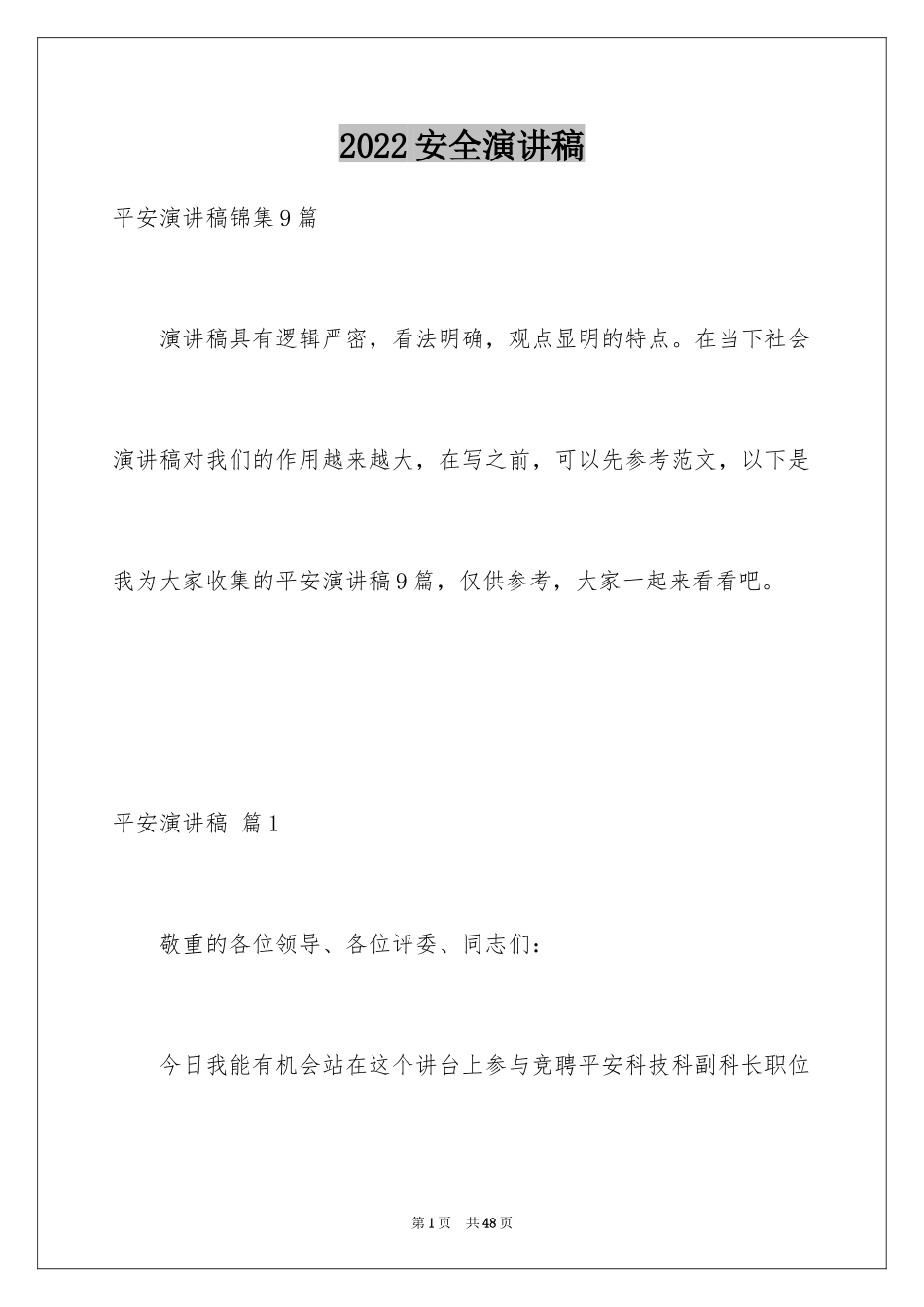 2022 安全演讲稿

平安演讲稿锦集 9 篇

演讲稿具有逻辑严密，看法明确，观点显明的特点。在当下社会演讲稿对我们的作用越来越大，在写之前，可以先参考范文，以下是我为大家收集的平安演讲稿 9 篇，仅供参考，大家一起来看看吧。

平安演讲稿 篇 1

敬重的各位领导、各位评委、同志们：

今日我能有机会站在这个讲台上参与竞聘平安科技科副科长职位

第 1 页 共 48 页